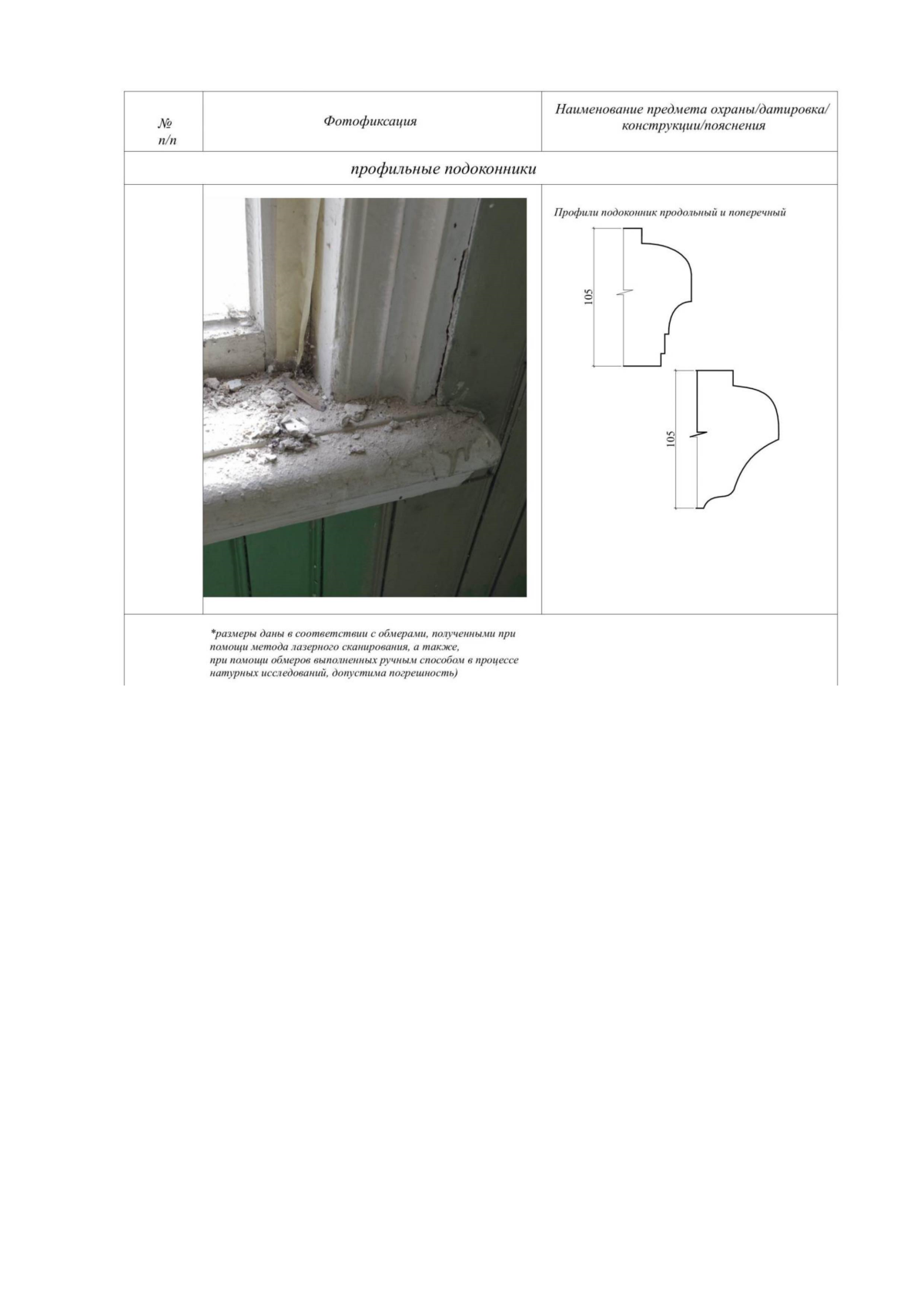 | № п/п | Фотофиксация | Наименование предмета охраны/датировка/ конструкции/пояснения |
|---|---|---|
| профильные подоконники | | |
| | | Профили подоконник продольный и поперечный 105 105 |
| | *размеры даны в соответствии с обмерами, полученными при помощи метода лазерного сканирования, а также, при помощи обмеров выполненных ручным способом в процессе натурных исследований, допустима погрешность) | |